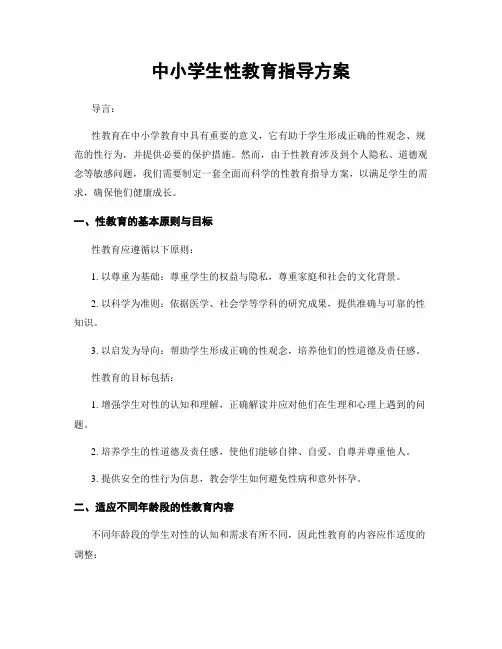 中小学生性教育指导方案

导言：

性教育在中小学教育中具有重要的意义，它有助于学生形成正确的性观念、规范的性行为，并提供必要的保护措施。然而，由于性教育涉及到个人隐私、道德观念等敏感问题，我们需要制定一套全面而科学的性教育指导方案，以满足学生的需求，确保他们健康成长。

一、性教育的基本原则与目标

性教育应遵循以下原则：

1. 以尊重为基础：尊重学生的权益与隐私，尊重家庭和社会的文化背景。

2. 以科学为准则：依据医学、社会学等学科的研究成果，提供准确与可靠的性知识。

3. 以启发为导向：帮助学生形成正确的性观念，培养他们的性道德及责任感。

性教育的目标包括：

1. 增强学生对性的认知和理解，正确解读并应对他们在生理和心理上遇到的问题。

2. 培养学生的性道德及责任感，使他们能够自律、自爱、自尊并尊重他人。

3. 提供安全的性行为信息，教会学生如何避免性病和意外怀孕。

二、适应不同年龄段的性教育内容

不同年龄段的学生对性的认知和需求有所不同，因此性教育的内容应作适度的调整：